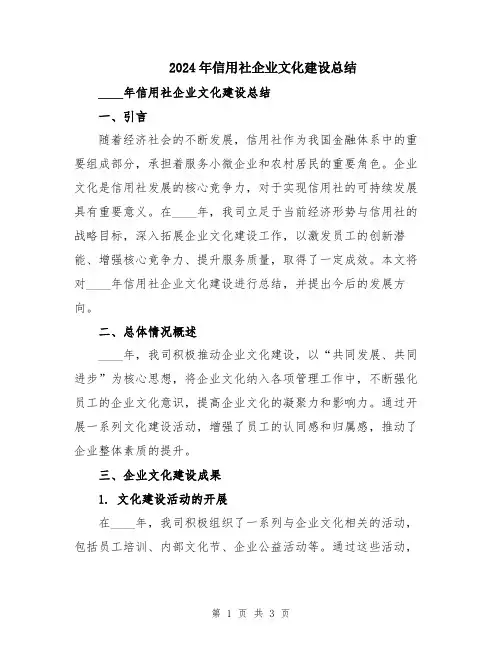 2024年信用社企业文化建设总结

____年信用社企业文化建设总结

一、引言

随着经济社会的不断发展，信用社作为我国金融体系中的重要组成部分，承担着服务小微企业和农村居民的重要角色。企业文化是信用社发展的核心竞争力，对于实现信用社的可持续发展具有重要意义。在____年，我司立足于当前经济形势与信用社的战略目标，深入拓展企业文化建设工作，以激发员工的创新潜能、增强核心竞争力、提升服务质量，取得了一定成效。本文将对____年信用社企业文化建设进行总结，并提出今后的发展方向。

二、总体情况概述

____年，我司积极推动企业文化建设，以“共同发展、共同进步”为核心思想，将企业文化纳入各项管理工作中，不断强化员工的企业文化意识，提高企业文化的凝聚力和影响力。通过开展一系列文化建设活动，增强了员工的认同感和归属感，推动了企业整体素质的提升。

三、企业文化建设成果

1. 文化建设活动的开展

在____年，我司积极组织了一系列与企业文化相关的活动，包括员工培训、内部文化节、企业公益活动等。通过这些活动，

第 1 页 共 3 页